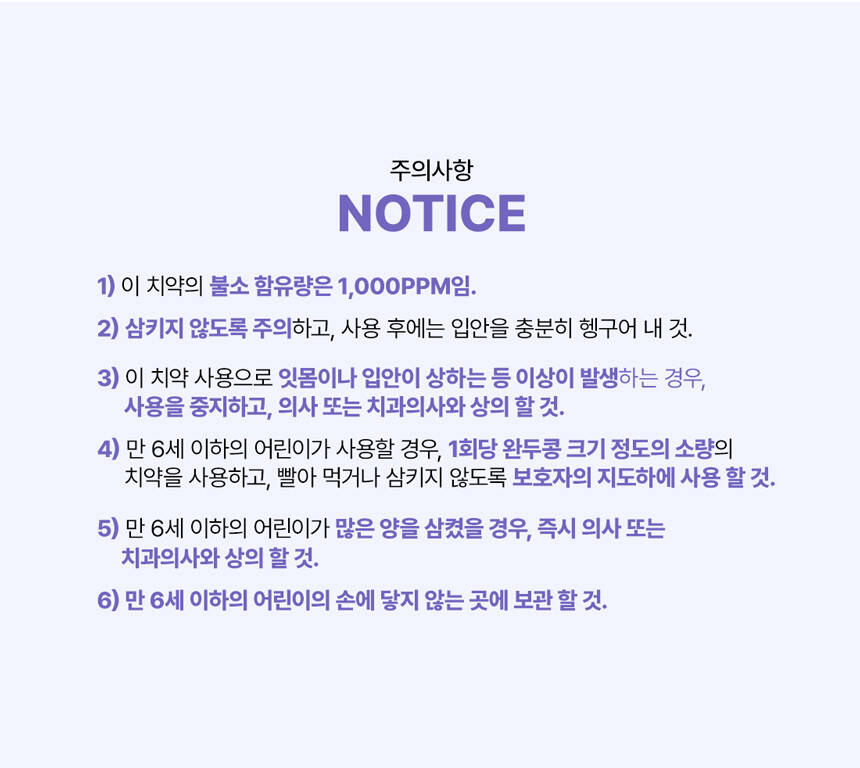 주의사항
NOTICE

1) 이 치약의 불소 함유량은 1,000PPM임.

2) 삼키지 않도록 주의하고, 사용 후에는 입안을 충분히 헹구어 내 것.

3) 이 치약 사용으로 잇몸이나 입안이 상하는 등 이상이 발생하는 경우, 사용을 중지하고, 의사 또는 치과의사와 상의 할 것.

4) 만 6세 이하의 어린이가 사용할 경우, 1회당 완두콩 크기 정도의 소량의 치약을 사용하고, 빨아 먹거나 삼키지 않도록 보호자의 지도하에 사용 할 것.

5) 만 6세 이하의 어린이가 많은 양을 삼켰을 경우, 즉시 의사 또는 치과의사와 상의 할 것.

6) 만 6세 이하의 어린이의 손에 닿지 않는 곳에 보관 할 것.